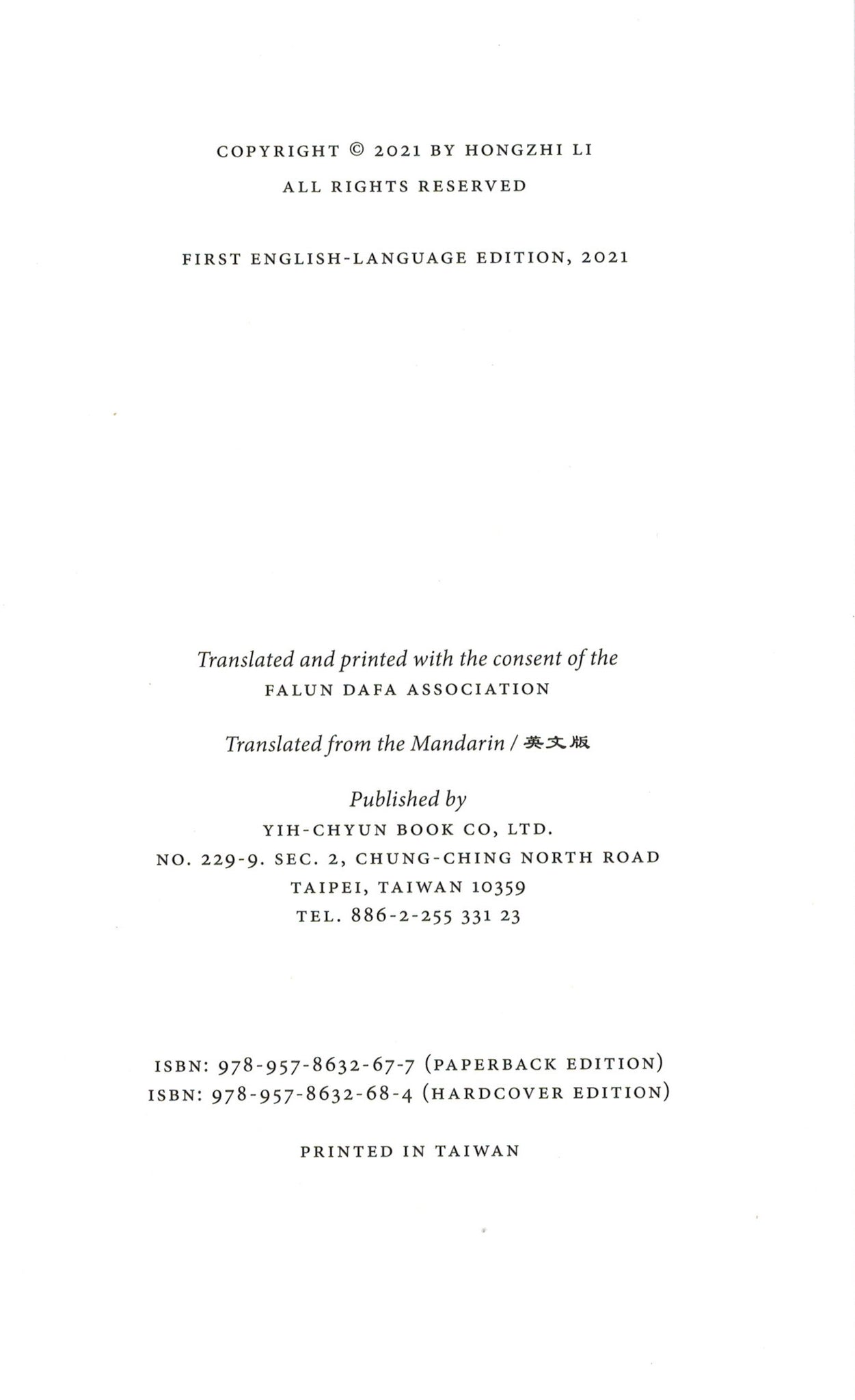 COPYRIGHT © 2021 BY HONGZHI LI
ALL RIGHTS RESERVED

FIRST ENGLISH-LANGUAGE EDITION, 2021

Translated and printed with the consent of the
FALUN DAFA ASSOCIATION

Translated from the Mandarin / 英文版

Published by
YIH-CHYUN BOOK CO, LTD.
NO. 229-9. SEC. 2, CHUNG-CHING NORTH ROAD
TAIPEI, TAIWAN 10359
TEL. 886-2-255 331 23

ISBN: 978-957-8632-67-7 (PAPERBACK EDITION)
ISBN: 978-957-8632-68-4 (HARDCOVER EDITION)

PRINTED IN TAIWAN